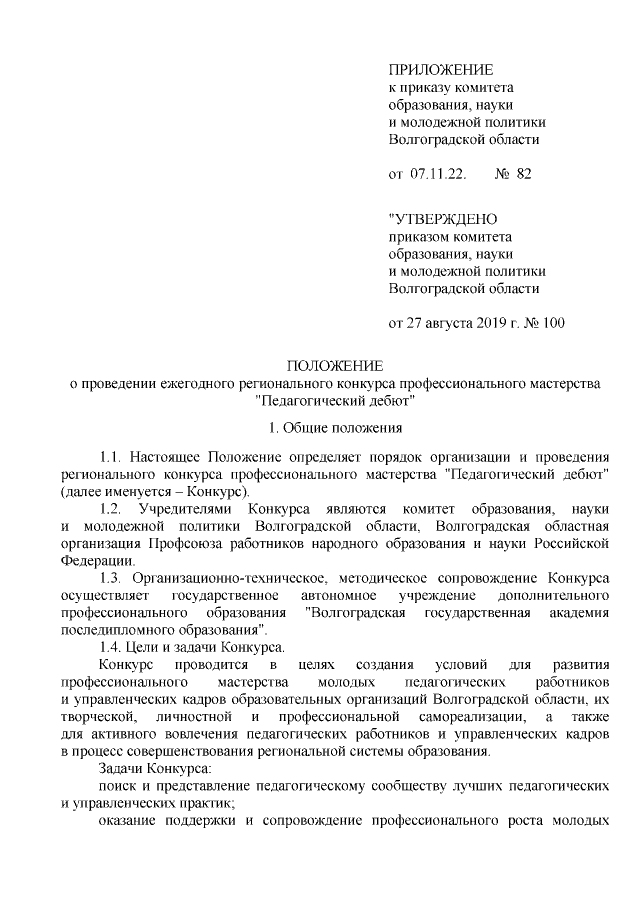 ПРИЛОЖЕНИЕ
к приказу комитета
образования, науки
и молодежной политики
Волгоградской области

от 07.11.22. № 82

"УТВЕРЖДЕНО
приказом комитета
образования, науки
и молодежной политики
Волгоградской области

от 27 августа 2019 г. № 100

ПОЛОЖЕНИЕ
о проведении ежегодного регионального конкурса профессионального мастерства "Педагогический дебют"

1. Общие положения

1.1. Настоящее Положение определяет порядок организации и проведения регионального конкурса профессионального мастерства "Педагогический дебют" (далее именуется – Конкурс).

1.2. Учредителями Конкурса являются комитет образования, науки и молодежной политики Волгоградской области, Волгоградская областная организация Профсоюза работников народного образования и науки Российской Федерации.

1.3. Организационно-техническое, методическое сопровождение Конкурса осуществляет государственное автономное учреждение дополнительного профессионального образования "Волгоградская государственная академия последипломного образования".

1.4. Цели и задачи Конкурса.

Конкурс проводится в целях создания условий для развития профессионального мастерства молодых педагогических работников и управленческих кадров образовательных организаций Волгоградской области, их творческой, личностной и профессиональной самореализации, а также для активного вовлечения педагогических работников и управленческих кадров в процесс совершенствования региональной системы образования.

Задачи Конкурса:

поиск и представление педагогическому сообществу лучших педагогических и управленческих практик;

оказание поддержки и сопровождение профессионального роста молодых